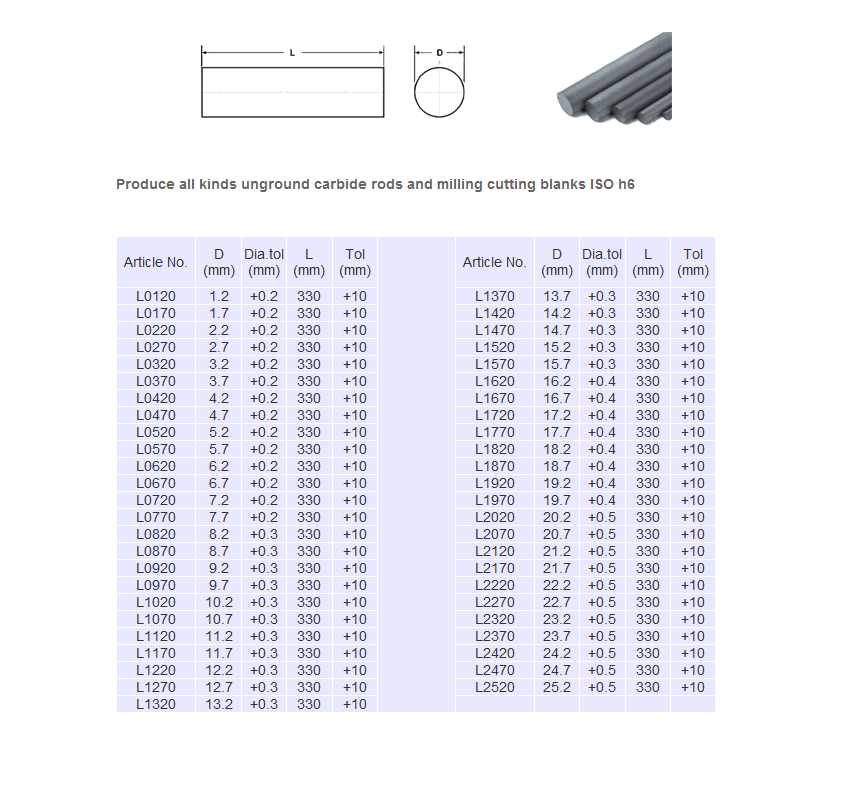 L

D

Produce all kinds unground carbide rods and milling cutting blanks ISO h6

| Article No. | D (mm) | Dia.tol (mm) | L (mm) | Tol (mm) |
|---|---|---|---|---|
| L0120 | 1.2 | +0.2 | 330 | +10 |
| L0170 | 1.7 | +0.2 | 330 | +10 |
| L0220 | 2.2 | +0.2 | 330 | +10 |
| L0270 | 2.7 | +0.2 | 330 | +10 |
| L0320 | 3.2 | +0.2 | 330 | +10 |
| L0370 | 3.7 | +0.2 | 330 | +10 |
| L0420 | 4.2 | +0.2 | 330 | +10 |
| L0470 | 4.7 | +0.2 | 330 | +10 |
| L0520 | 5.2 | +0.2 | 330 | +10 |
| L0570 | 5.7 | +0.2 | 330 | +10 |
| L0620 | 6.2 | +0.2 | 330 | +10 |
| L0670 | 6.7 | +0.2 | 330 | +10 |
| L0720 | 7.2 | +0.2 | 330 | +10 |
| L0770 | 7.7 | +0.2 | 330 | +10 |
| L0820 | 8.2 | +0.3 | 330 | +10 |
| L0870 | 8.7 | +0.3 | 330 | +10 |
| L0920 | 9.2 | +0.3 | 330 | +10 |
| L0970 | 9.7 | +0.3 | 330 | +10 |
| L1020 | 10.2 | +0.3 | 330 | +10 |
| L1070 | 10.7 | +0.3 | 330 | +10 |
| L1120 | 11.2 | +0.3 | 330 | +10 |
| L1170 | 11.7 | +0.3 | 330 | +10 |
| L1220 | 12.2 | +0.3 | 330 | +10 |
| L1270 | 12.7 | +0.3 | 330 | +10 |
| L1320 | 13.2 | +0.3 | 330 | +10 |

| Article No. | D (mm) | Dia.tol (mm) | L (mm) | Tol (mm) |
|---|---|---|---|---|
| L1370 | 13.7 | +0.3 | 330 | +10 |
| L1420 | 14.2 | +0.3 | 330 | +10 |
| L1470 | 14.7 | +0.3 | 330 | +10 |
| L1520 | 15.2 | +0.3 | 330 | +10 |
| L1570 | 15.7 | +0.3 | 330 | +10 |
| L1620 | 16.2 | +0.4 | 330 | +10 |
| L1670 | 16.7 | +0.4 | 330 | +10 |
| L1720 | 17.2 | +0.4 | 330 | +10 |
| L1770 | 17.7 | +0.4 | 330 | +10 |
| L1820 | 18.2 | +0.4 | 330 | +10 |
| L1870 | 18.7 | +0.4 | 330 | +10 |
| L1920 | 19.2 | +0.4 | 330 | +10 |
| L1970 | 19.7 | +0.4 | 330 | +10 |
| L2020 | 20.2 | +0.5 | 330 | +10 |
| L2070 | 20.7 | +0.5 | 330 | +10 |
| L2120 | 21.2 | +0.5 | 330 | +10 |
| L2170 | 21.7 | +0.5 | 330 | +10 |
| L2220 | 22.2 | +0.5 | 330 | +10 |
| L2270 | 22.7 | +0.5 | 330 | +10 |
| L2320 | 23.2 | +0.5 | 330 | +10 |
| L2370 | 23.7 | +0.5 | 330 | +10 |
| L2420 | 24.2 | +0.5 | 330 | +10 |
| L2470 | 24.7 | +0.5 | 330 | +10 |
| L2520 | 25.2 | +0.5 | 330 | +10 |